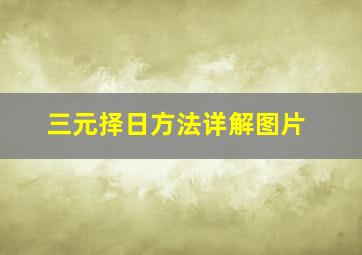 三元择日方法详解图片